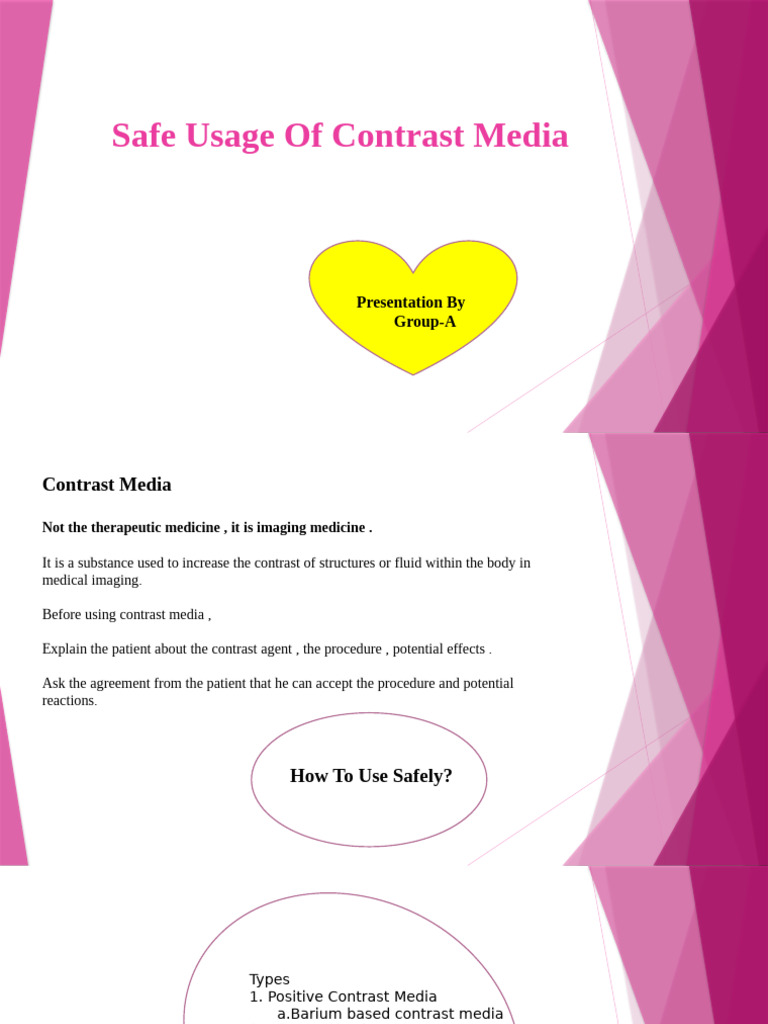 Safe Usage Of Contrast Media

Presentation By
Group-A

Contrast Media

Not the therapeutic medicine , it is imaging medicine .

It is a substance used to increase the contrast of structures or fluid within the body in medical imaging.

Before using contrast media ,

Explain the patient about the contrast agent , the procedure , potential effects .

Ask the agreement from the patient that he can accept the procedure and potential reactions.

How To Use Safely?

Types
1. Positive Contrast Media
a.Barium based contrast media